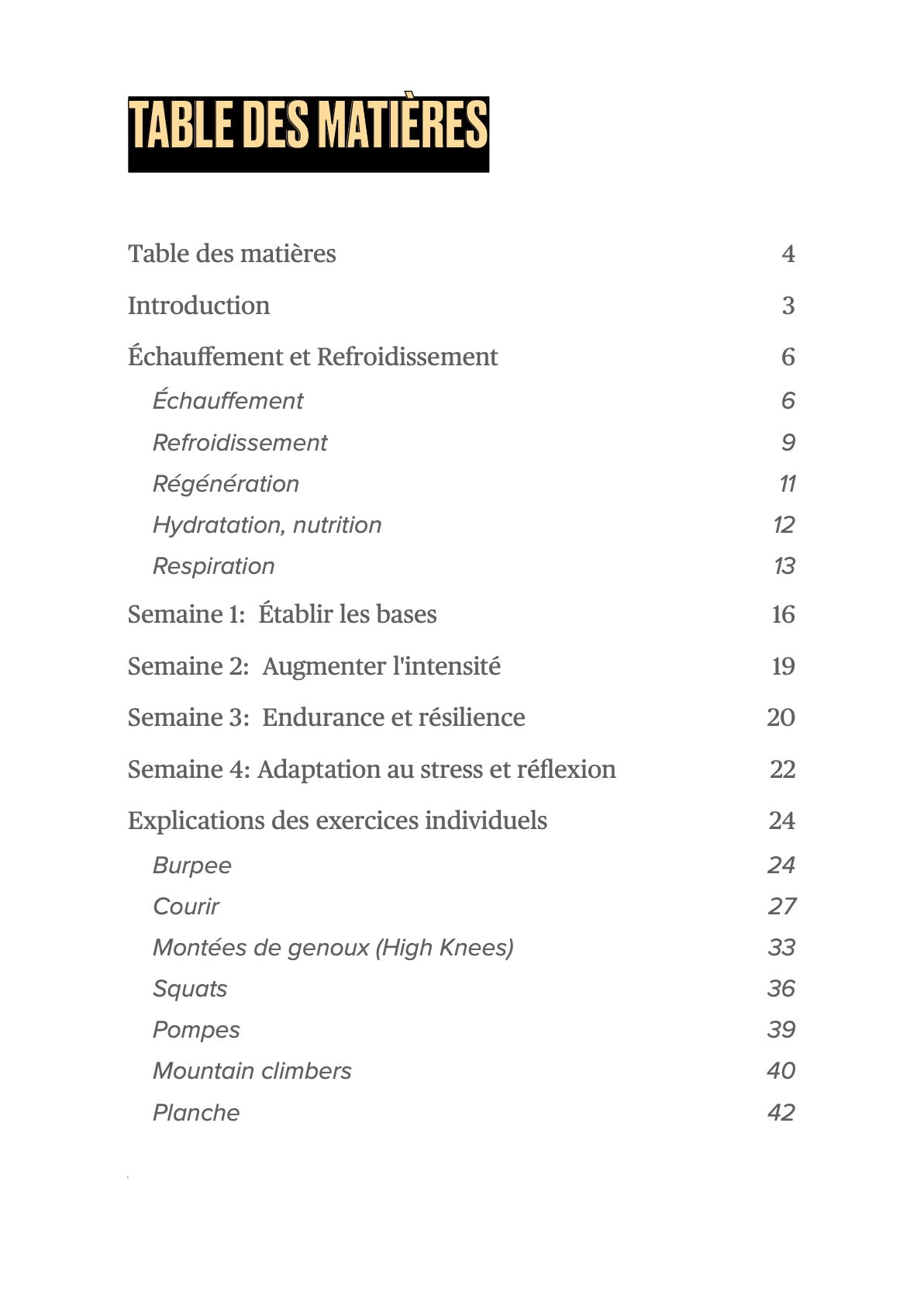 TABLE DES MATIÈRES

Table des matières 4

Introduction 3

Échauffement et Refroidissement 6

Échauffement 6

Refroidissement 9

Régénération 11

Hydratation, nutrition 12

Respiration 13

Semaine 1: Établir les bases 16

Semaine 2: Augmenter l'intensité 19

Semaine 3: Endurance et résilience 20

Semaine 4: Adaptation au stress et réflexion 22

Explications des exercices individuels 24

Burpee 24

Courir 27

Montées de genoux (High Knees) 33

Squats 36

Pompes 39

Mountain climbers 40

Planche 42